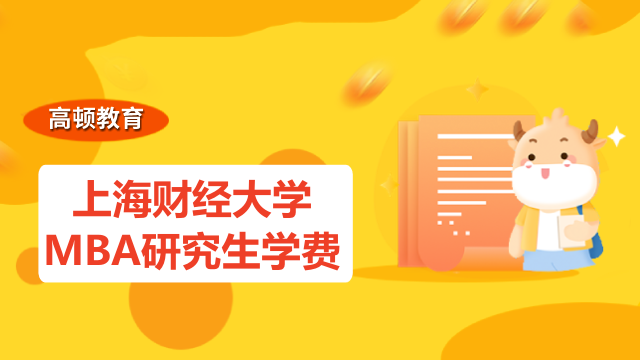 高顿教育

上海财经大学
MBA研究生学费